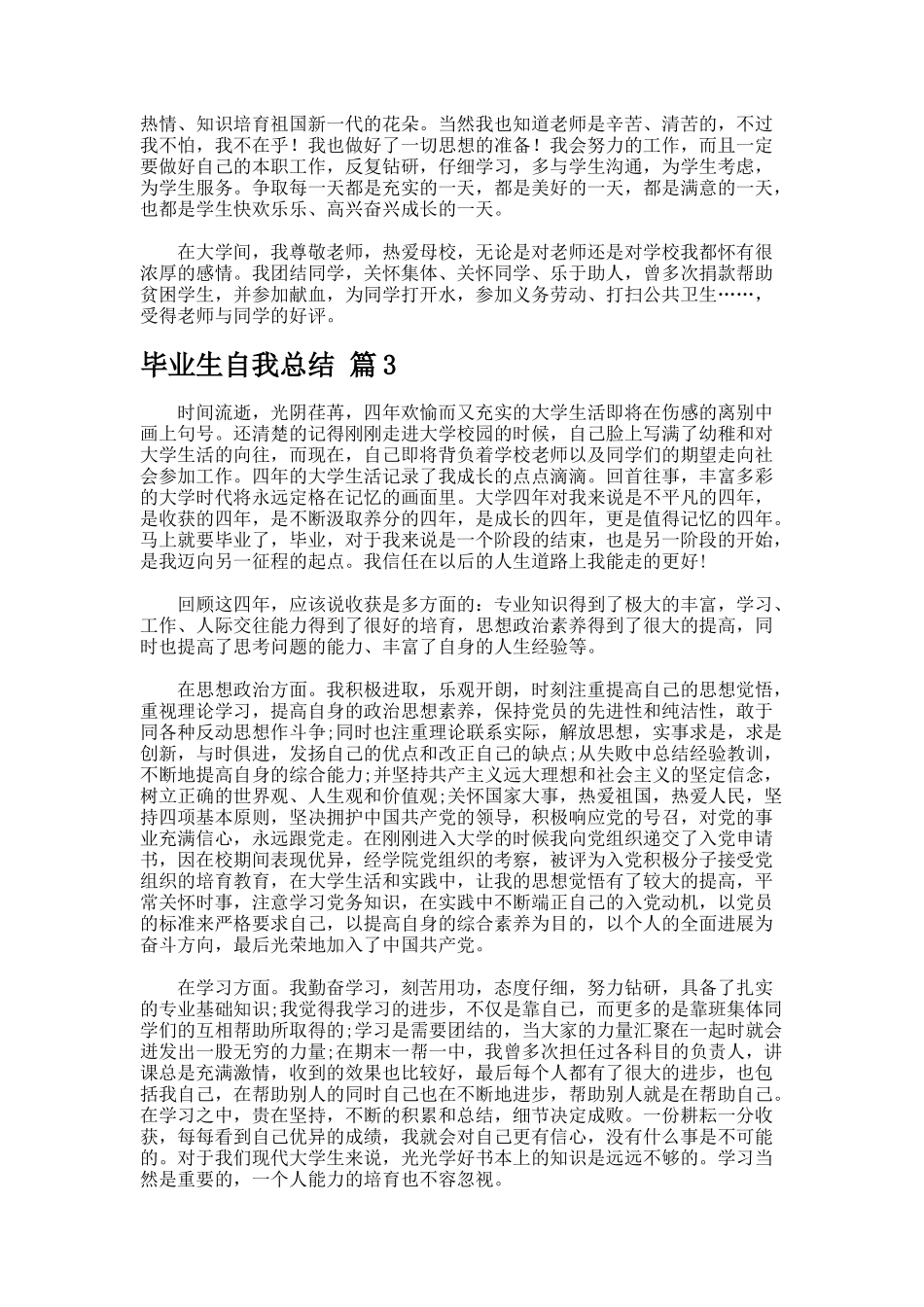 热情、知识培育祖国新一代的花朵。当然我也知道老师是辛苦、清苦的，不过我不怕，我不在乎！我也做好了一切思想的准备！我会努力的工作，而且一定要做好自己的本职工作，反复钻研，仔细学习，多与学生沟通，为学生考虑，为学生服务。争取每一天都是充实的一天，都是美好的一天，都是满意的一天，也都是学生快欢乐乐、高兴奋兴成长的一天。

在大学间，我尊敬老师，热爱母校，无论是对老师还是对学校我都怀有很浓厚的感情。我团结同学，关怀集体、关怀同学、乐于助人，曾多次捐款帮助贫困学生，并参加献血，为同学打开水，参加义务劳动、打扫公共卫生……，受得老师与同学的好评。

毕业生自我总结 篇3

时间流逝，光阴荏苒，四年欢愉而又充实的大学生活即将在伤感的离别中画上句号。还清楚的记得刚刚走进大学校园的时候，自己脸上写满了幼稚和对大学生活的向往，而现在，自己即将背负着学校老师以及同学们的期望走向社会参加工作。四年的大学生活记录了我成长的点点滴滴。回首往事，丰富多彩的大学时代将永远定格在记忆的画面里。大学四年对我来说是不平凡的四年，是收获的四年，是不断汲取养分的四年，是成长的四年，更是值得记忆的四年。马上就要毕业了，毕业，对于我来说是一个阶段的结束，也是另一阶段的开始，是我迈向另一征程的起点。我信任在以后的人生道路上我能走的更好!

回顾这四年，应该说收获是多方面的：专业知识得到了极大的丰富，学习、工作、人际交往能力得到了很好的培育，思想政治素养得到了很大的提高，同时也提高了思考问题的能力、丰富了自身的人生经验等。

在思想政治方面。我积极进取，乐观开朗，时刻注重提高自己的思想觉悟，重视理论学习，提高自身的政治思想素养，保持党员的先进性和纯洁性，敢于同各种反动思想作斗争;同时也注重理论联系实际，解放思想，实事求是，求是创新，与时俱进，发扬自己的优点和改正自己的缺点;从失败中总结经验教训，不断地提高自身的综合能力;并坚持共产主义远大理想和社会主义的坚定信念，树立正确的世界观、人生观和价值观;关怀国家大事，热爱祖国，热爱人民，坚持四项基本原则，坚决拥护中国共产党的领导，积极响应党的号召，对党的事业充满信心，永远跟党走。在刚刚进入大学的时候我向党组织递交了入党申请书，因在校期间表现优异，经学院党组织的考察，被评为入党积极分子接受党组织的培育教育，在大学生活和实践中，让我的思想觉悟有了较大的提高，平常关怀时事，注意学习党务知识，在实践中不断端正自己的入党动机，以党员的标准来严格要求自己，以提高自身的综合素养为目的，以个人的全面进展为奋斗方向，最后光荣地加入了中国共产党。

在学习方面。我勤奋学习，刻苦用功，态度仔细，努力钻研，具备了扎实的专业基础知识;我觉得我学习的进步，不仅是靠自己，而更多的是靠班集体同学们的互相帮助所取得的;学习是需要团结的，当大家的力量汇聚在一起时就会迸发出一股无穷的力量;在期末一帮一中，我曾多次担任过各科目的负责人，讲课总是充满激情，收到的效果也比较好，最后每个人都有了很大的进步，也包括我自己，在帮助别人的同时自己也在不断地进步，帮助别人就是在帮助自己。在学习之中，贵在坚持，不断的积累和总结，细节决定成败。一份耕耘一分收获，每每看到自己优异的成绩，我就会对自己更有信心，没有什么事是不可能的。对于我们现代大学生来说，光光学好书本上的知识是远远不够的。学习当然是重要的，一个人能力的培育也不容忽视。